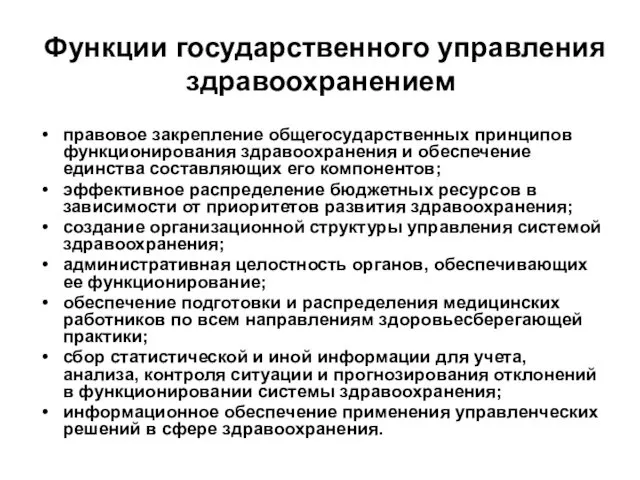 Функции государственного управления здравоохранением

• правовое закрепление общегосударственных принципов функционирования здравоохранения и обеспечение единства составляющих его компонентов;
• эффективное распределение бюджетных ресурсов в зависимости от приоритетов развития здравоохранения;
• создание организационной структуры управления системой здравоохранения;
• административная целостность органов, обеспечивающих ее функционирование;
• обеспечение подготовки и распределения медицинских работников по всем направлениям здоровьесберегающей практики;
• сбор статистической и иной информации для учета, анализа, контроля ситуации и прогнозирования отклонений в функционировании системы здравоохранения;
• информационное обеспечение применения управленческих решений в сфере здравоохранения.